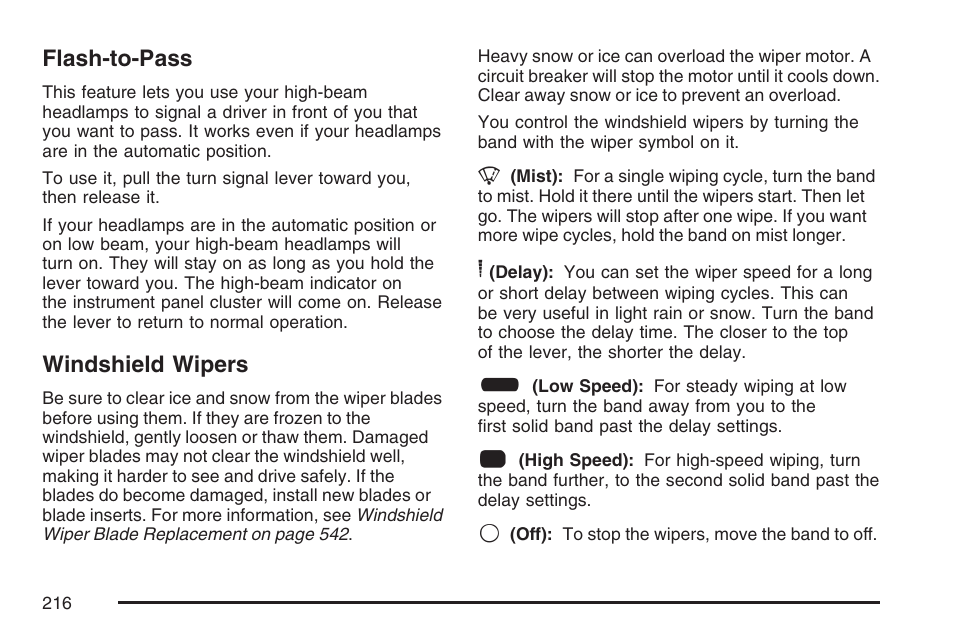 Flash-to-Pass

This feature lets you use your high-beam headlamps to signal a driver in front of you that you want to pass. It works even if your headlamps are in the automatic position.

To use it, pull the turn signal lever toward you, then release it.

If your headlamps are in the automatic position or on low beam, your high-beam headlamps will turn on. They will stay on as long as you hold the lever toward you. The high-beam indicator on the instrument panel cluster will come on. Release the lever to return to normal operation.

Windshield Wipers

Be sure to clear ice and snow from the wiper blades before using them. If they are frozen to the windshield, gently loosen or thaw them. Damaged wiper blades may not clear the windshield well, making it harder to see and drive safely. If the blades do become damaged, install new blades or blade inserts. For more information, see Windshield Wiper Blade Replacement on page 542.

Heavy snow or ice can overload the wiper motor. A circuit breaker will stop the motor until it cools down. Clear away snow or ice to prevent an overload.

You control the windshield wipers by turning the band with the wiper symbol on it.

(Mist): For a single wiping cycle, turn the band to mist. Hold it there until the wipers start. Then let go. The wipers will stop after one wipe. If you want more wipe cycles, hold the band on mist longer.

(Delay): You can set the wiper speed for a long or short delay between wiping cycles. This can be very useful in light rain or snow. Turn the band to choose the delay time. The closer to the top of the lever, the shorter the delay.

(Low Speed): For steady wiping at low speed, turn the band away from you to the first solid band past the delay settings.

(High Speed): For high-speed wiping, turn the band further, to the second solid band past the delay settings.

(Off): To stop the wipers, move the band to off.

216